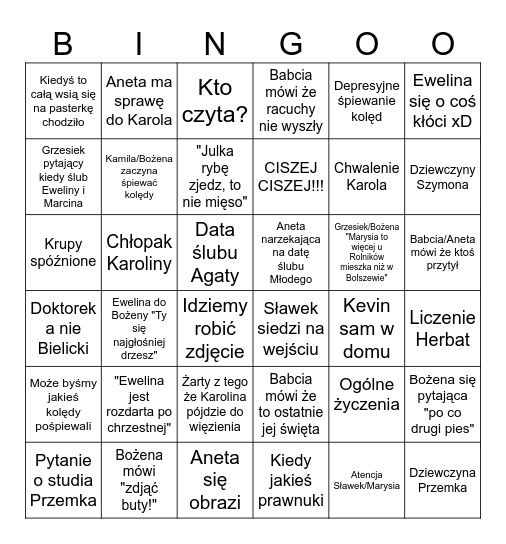 | B | I | N | G | O | O |
|---|---|---|---|---|---|
| Kiedyś to całą wsią się na pasterkę chodziło | Aneta ma sprawę do Karola | Kto czyta? | Babcia mówi że racuchy nie wyszły | Depresyjne śpiewanie kolęd | Ewelina się o coś kłóci xD |
| Grzesiek pytający kiedy ślub Eweliny i Marcina | Kamila/Bożena zaczyna śpiewać kolędy | "Julka rybę zjedz, to nie mięso" | CISZEJ CISZEJ!!! | Chwalenie Karola | Dziewczyny Szymona |
| Krupy spóźnione | Chłopak Karoliny | Data ślubu Agaty | Aneta narzekająca na datę ślubu Młodego | Grzesiek/Bożena "Marysia to więcej u Rolników mieszka niż w Bolszewie" | Babcia/Aneta mówi że ktoś przytył |
| Doktorek a nie Bielicki | Ewelina do Bożeny "Ty się najgłośniej drzesz" | Idziemy robić zdjęcie | Sławek siedzi na wejściu | Kevin sam w domu | Liczenie Herbat |
| Może byśmy jakieś kolędy pośpiewali | "Ewelina jest rozdarta po chrzestnej" | Żarty z tego że Karolina pójdzie do więzienia | Babcia mówi że to ostatnie jej święta | Ogólne życzenia | Bożena się pytająca "po co drugi pies" |
| Pytanie o studia Przemka | Bożena mówi "zdjąć buty!" | Aneta się obrazi | Kiedy jakieś prawnuki | Atencja Sławek/Marysia | Dziewczyna Przemka |